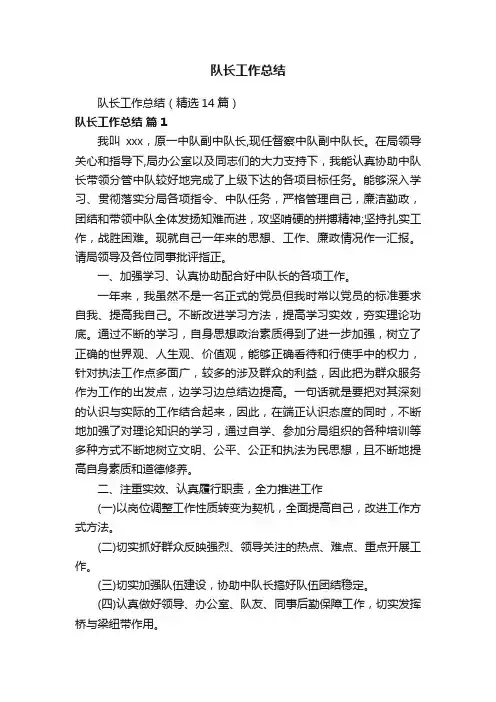 队长工作总结

队长工作总结（精选14篇）

队长工作总结 篇1

我叫 xxx，原一中队副中队长,现任督察中队副中队长。在局领导关心和指导下,局办公室以及同志们的大力支持下，我能认真协助中队长带领分管中队较好地完成了上级下达的各项目标任务。能够深入学习、贯彻落实分局各项指令、中队任务，严格管理自己，廉洁勤政，团结和带领中队全体发扬知难而进，攻坚啃硬的拼搏精神;坚持扎实工作，战胜困难。现就自己一年来的思想、工作、廉政情况作一汇报。请局领导及各位同事批评指正。

一、加强学习、认真协助配合好中队长的各项工作。

一年来，我虽然不是一名正式的党员但我时常以党员的标准要求自我、提高我自己。不断改进学习方法，提高学习实效，夯实理论功底。通过不断的学习，自身思想政治素质得到了进一步加强，树立了正确的世界观、人生观、价值观，能够正确看待和行使手中的权力，针对执法工作点多面广，较多的涉及群众的利益，因此把为群众服务作为工作的出发点，边学习边总结边提高。一句话就是要把对其深刻的认识与实际的工作结合起来，因此，在端正认识态度的同时，不断地加强了对理论知识的学习，通过自学、参加分局组织的各种培训等多种方式不断地树立文明、公平、公正和执法为民思想，且不断地提高自身素质和道德修养。

二、注重实效、认真履行职责，全力推进工作

(一)以岗位调整工作性质转变为契机，全面提高自己，改进工作方式方法。

(二)切实抓好群众反映强烈、领导关注的热点、难点、重点开展工作。

(三)切实加强队伍建设，协助中队长搞好队伍团结稳定。

(四)认真做好领导、办公室、队友、同事后勤保障工作，切实发挥桥与梁纽带作用。